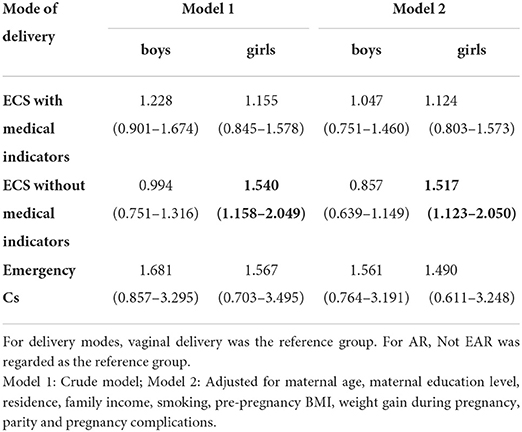 | Mode of delivery | Model 1 boys | Model 1 girls | Model 2 boys | Model 2 girls |
|---|---|---|---|---|
| ECS with medical indicators | 1.228 (0.901–1.674) | 1.155 (0.845–1.578) | 1.047 (0.751–1.460) | 1.124 (0.803–1.573) |
| ECS without medical indicators | 0.994 (0.751–1.316) | **1.540 (1.158–2.049)** | 0.857 (0.639–1.149) | **1.517 (1.123–2.050)** |
| Emergency Cs | 1.681 (0.857–3.295) | 1.567 (0.703–3.495) | 1.561 (0.764–3.191) | 1.490 (0.611–3.248) |

For delivery modes, vaginal delivery was the reference group. For AR, Not EAR was regarded as the reference group.
Model 1: Crude model; Model 2: Adjusted for maternal age, maternal education level, residence, family income, smoking, pre-pregnancy BMI, weight gain during pregnancy, parity and pregnancy complications.